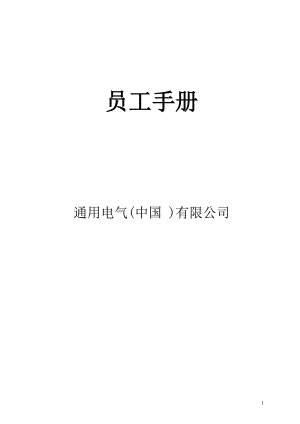 员工手册

通用电气(中国 )有限公司

1